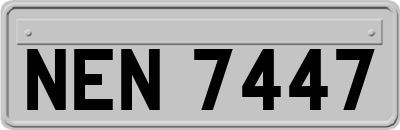 NEN 7447